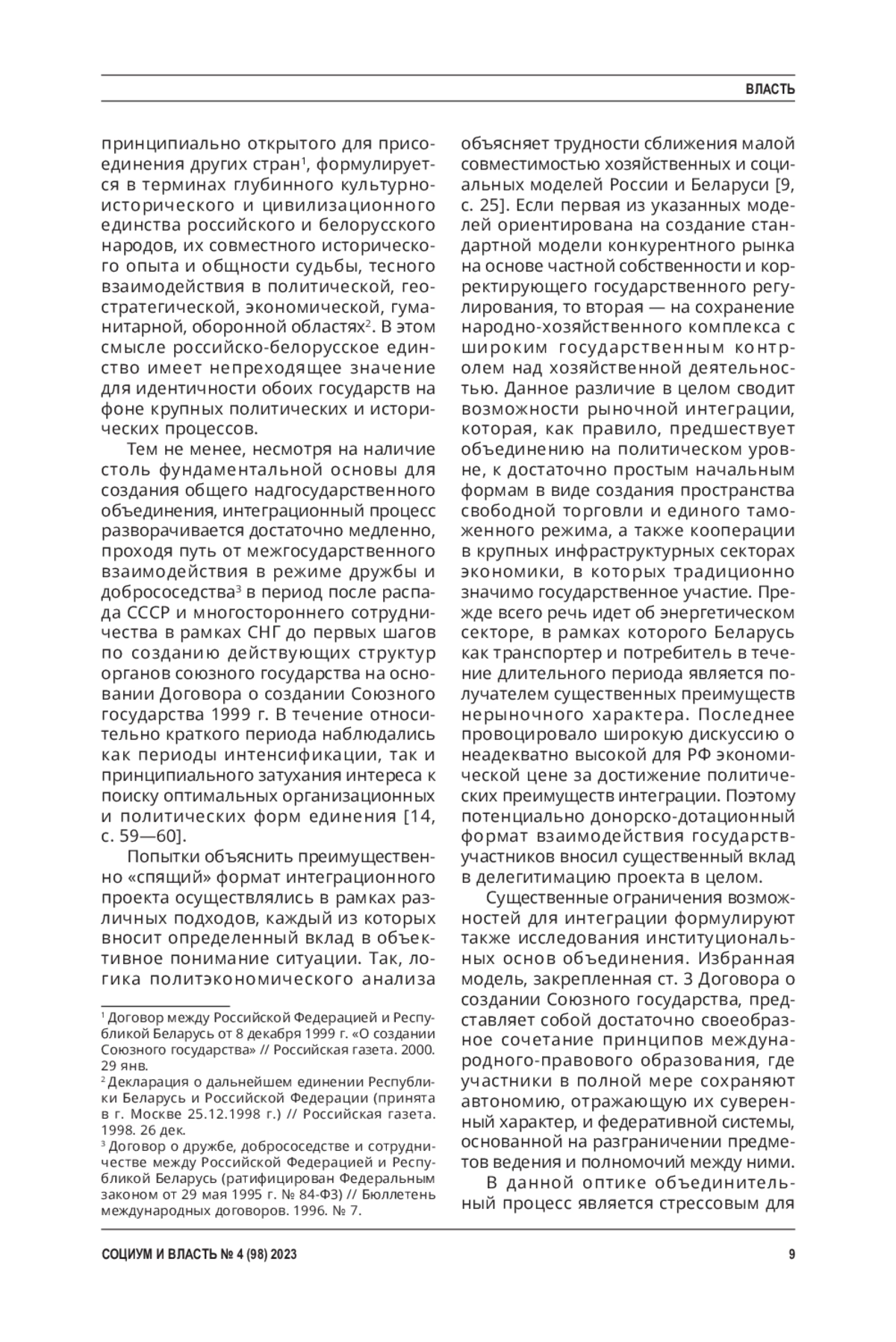 ВЛАСТЬ

принципиально открытого для присоединения других стран$^1$, формулируется в терминах глубинного культурно-исторического и цивилизационного единства российского и белорусского народов, их совместного исторического опыта и общности судьбы, тесного взаимодействия в политической, геостратегической, экономической, гуманитарной, оборонной областях$^2$. В этом смысле российско-белорусское единство имеет непреходящее значение для идентичности обоих государств на фоне крупных политических и исторических процессов.

Тем не менее, несмотря на наличие столь фундаментальной основы для создания общего надгосударственного объединения, интеграционный процесс разворачивается достаточно медленно, проходя путь от межгосударственного взаимодействия в режиме дружбы и добрососедства$^3$ в период после распада СССР и многостороннего сотрудничества в рамках СНГ до первых шагов по созданию действующих структур органов союзного государства на основании Договора о создании Союзного государства 1999 г. В течение относительно краткого периода наблюдались как периоды интенсификации, так и принципиального затухания интереса к поиску оптимальных организационных и политических форм единения [14, с. 59—60].

Попытки объяснить преимущественно «спящий» формат интеграционного проекта осуществлялись в рамках различных подходов, каждый из которых вносит определенный вклад в объективное понимание ситуации. Так, логика политэкономического анализа

$^1$ Договор между Российской Федерацией и Республикой Беларусь от 8 декабря 1999 г. «О создании Союзного государства» // Российская газета. 2000. 29 янв.
$^2$ Декларация о дальнейшем единении Республики Беларусь и Российской Федерации (принята в г. Москве 25.12.1998 г.) // Российская газета. 1998. 26 дек.
$^3$ Договор о дружбе, добрососедстве и сотрудничестве между Российской Федерацией и Республикой Беларусь (ратифицирован Федеральным законом от 29 мая 1995 г. № 84-ФЗ) // Бюллетень международных договоров. 1996. № 7.

объясняет трудности сближения малой совместимостью хозяйственных и социальных моделей России и Беларуси [9, с. 25]. Если первая из указанных моделей ориентирована на создание стандартной модели конкурентного рынка на основе частной собственности и корректирующего государственного регулирования, то вторая — на сохранение народно-хозяйственного комплекса с широким государственным контролем над хозяйственной деятельностью. Данное различие в целом сводит возможности рыночной интеграции, которая, как правило, предшествует объединению на политическом уровне, к достаточно простым начальным формам в виде создания пространства свободной торговли и единого таможенного режима, а также кооперации в крупных инфраструктурных секторах экономики, в которых традиционно значимо государственное участие. Прежде всего речь идет об энергетическом секторе, в рамках которого Беларусь как транспортер и потребитель в течение длительного периода является получателем существенных преимуществ нерыночного характера. Последнее провоцировало широкую дискуссию о неадекватно высокой для РФ экономической цене за достижение политических преимуществ интеграции. Поэтому потенциально донорско-дотационный формат взаимодействия государств-участников вносил существенный вклад в делегитимацию проекта в целом.

Существенные ограничения возможностей для интеграции формулируют также исследования институциональных основ объединения. Избранная модель, закрепленная ст. 3 Договора о создании Союзного государства, представляет собой достаточно своеобразное сочетание принципов международного-правового образования, где участники в полной мере сохраняют автономию, отражающую их суверенный характер, и федеративной системы, основанной на разграничении предметов ведения и полномочий между ними.

В данной оптике объединительный процесс является стрессовым для

СОЦИУМ И ВЛАСТЬ № 4 (98) 2023 9